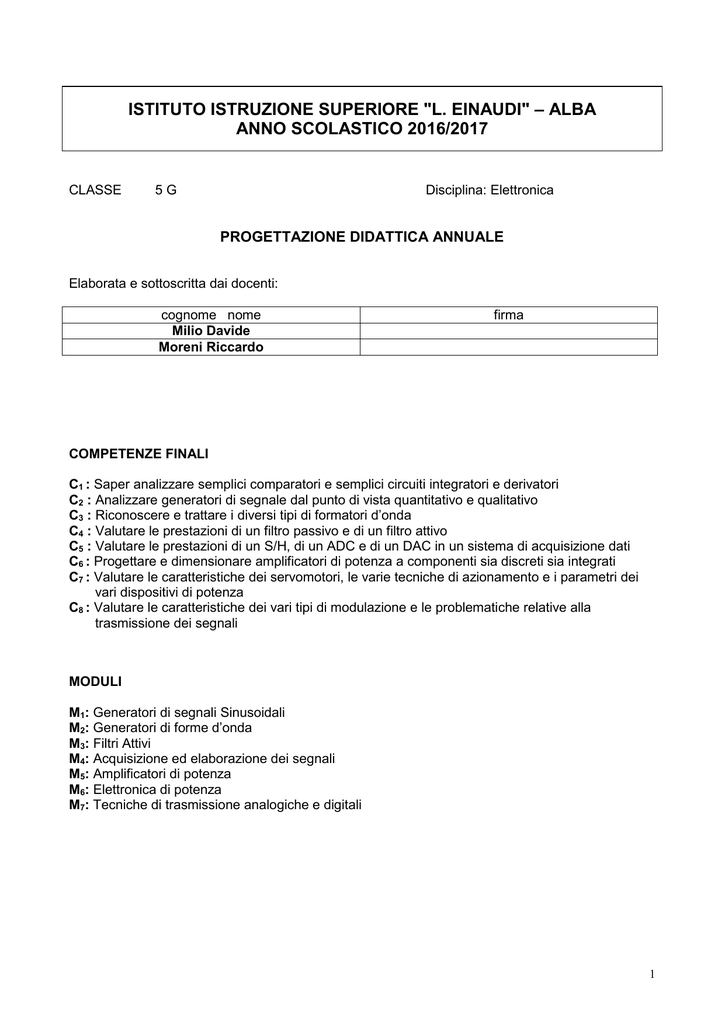 ISTITUTO ISTRUZIONE SUPERIORE "L. EINAUDI" – ALBA
ANNO SCOLASTICO 2016/2017

CLASSE 5 G Disciplina: Elettronica

PROGETTAZIONE DIDATTICA ANNUALE

Elaborata e sottoscritta dai docenti:

| cognome nome | firma |
|---|---|
| Milio Davide | |
| Moreni Riccardo | |

COMPETENZE FINALI

$C_1$ : Saper analizzare semplici comparatori e semplici circuiti integratori e derivatori
$C_2$ : Analizzare generatori di segnale dal punto di vista quantitativo e qualitativo
$C_3$ : Riconoscere e trattare i diversi tipi di formatori d'onda
$C_4$ : Valutare le prestazioni di un filtro passivo e di un filtro attivo
$C_5$ : Valutare le prestazioni di un S/H, di un ADC e di un DAC in un sistema di acquisizione dati
$C_6$ : Progettare e dimensionare amplificatori di potenza a componenti sia discreti sia integrati
$C_7$ : Valutare le caratteristiche dei servomotori, le varie tecniche di azionamento e i parametri dei vari dispositivi di potenza
$C_8$ : Valutare le caratteristiche dei vari tipi di modulazione e le problematiche relative alla trasmissione dei segnali

MODULI

$M_1$: Generatori di segnali Sinusoidali
$M_2$: Generatori di forme d'onda
$M_3$: Filtri Attivi
$M_4$: Acquisizione ed elaborazione dei segnali
$M_5$: Amplificatori di potenza
$M_6$: Elettronica di potenza
$M_7$: Tecniche di trasmissione analogiche e digitali

1